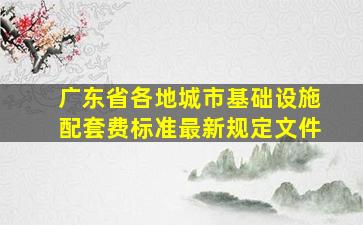 广东省各地城市基础设施配套费标准最新规定文件